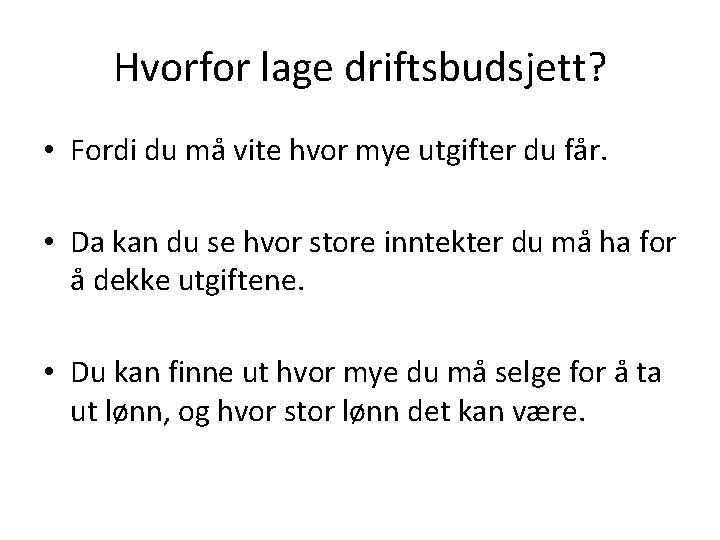 Hvorfor lage driftsbudsjett?

• Fordi du må vite hvor mye utgifter du får.

• Da kan du se hvor store inntekter du må ha for å dekke utgiftene.

• Du kan finne ut hvor mye du må selge for å ta ut lønn, og hvor stor lønn det kan være.